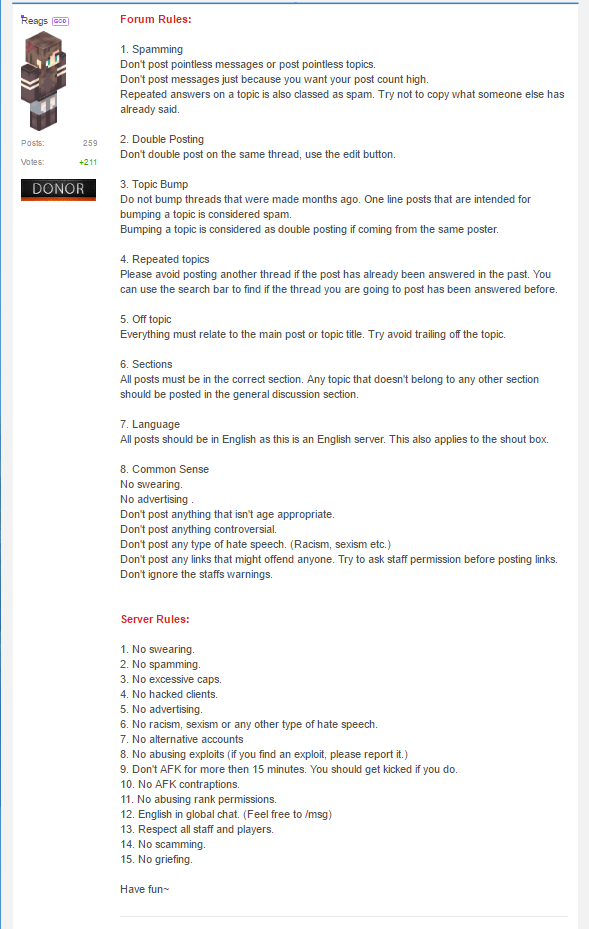 Reags GOD

Posts: 259
Votes: +211

DONOR

Forum Rules:

1. Spamming
Don't post pointless messages or post pointless topics.
Don't post messages just because you want your post count high.
Repeated answers on a topic is also classed as spam. Try not to copy what someone else has already said.

2. Double Posting
Don't double post on the same thread, use the edit button.

3. Topic Bump
Do not bump threads that were made months ago. One line posts that are intended for bumping a topic is considered spam.
Bumping a topic is considered as double posting if coming from the same poster.

4. Repeated topics
Please avoid posting another thread if the post has already been answered in the past. You can use the search bar to find if the thread you are going to post has been answered before.

5. Off topic
Everything must relate to the main post or topic title. Try avoid trailing off the topic.

6. Sections
All posts must be in the correct section. Any topic that doesn't belong to any other section should be posted in the general discussion section.

7. Language
All posts should be in English as this is an English server. This also applies to the shout box.

8. Common Sense
No swearing.
No advertising .
Don't post anything that isn't age appropriate.
Don't post anything controversial.
Don't post any type of hate speech. (Racism, sexism etc.)
Don't post any links that might offend anyone. Try to ask staff permission before posting links.
Don't ignore the staffs warnings.

Server Rules:

1. No swearing.
2. No spamming.
3. No excessive caps.
4. No hacked clients.
5. No advertising.
6. No racism, sexism or any other type of hate speech.
7. No alternative accounts
8. No abusing exploits (if you find an exploit, please report it.)
9. Don't AFK for more then 15 minutes. You should get kicked if you do.
10. No AFK contraptions.
11. No abusing rank permissions.
12. English in global chat. (Feel free to /msg)
13. Respect all staff and players.
14. No scamming.
15. No griefing.

Have fun~